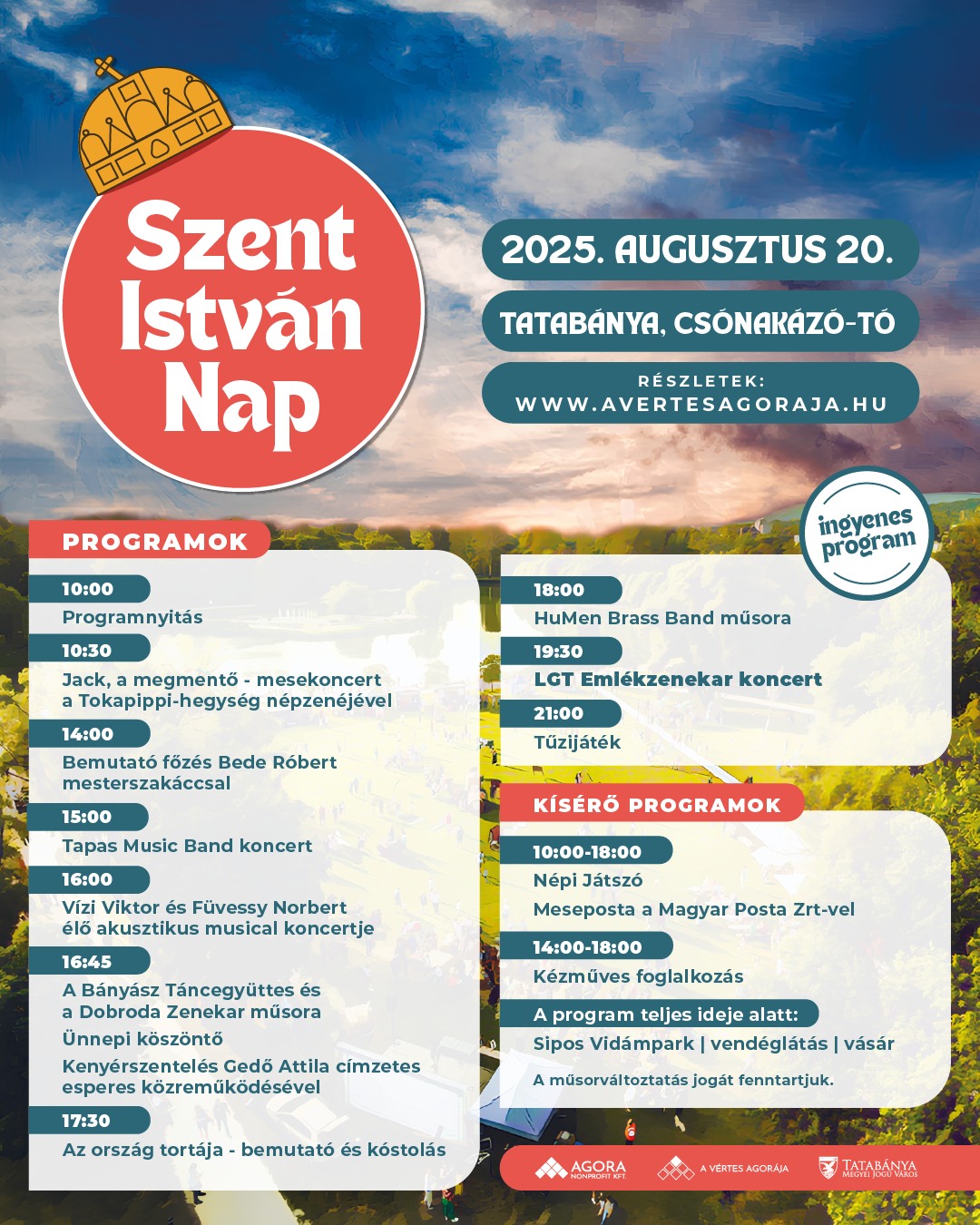 Szent István Nap

2025. AUGUSZTUS 20.

TATABÁNYA, CSÓNAKÁZÓ-TÓ

RÉSZLETEK:
WWW.AVERTESAGORAJA.HU

ingyenes program

PROGRAMOK

10:00
Programnyitás

10:30
Jack, a megmentő - mesekoncert a Tokapippi-hegység népzenéjével

14:00
Bemutató főzés Bede Róbert mesterszakáccsal

15:00
Tapas Music Band koncert

16:00
Vízi Viktor és Füvessy Norbert élő akusztikus musical koncertje

16:45
A Bányász Táncegyüttes és a Dobroda Zenekar műsora
Ünnepi köszöntő
Kenyérszentelés Gedő Attila címzetes esperes közreműködésével

17:30
Az ország tortája - bemutató és kóstolás

18:00
HuMen Brass Band műsora

19:30
LGT Emlékzenekar koncert

21:00
Tűzijáték

KÍSÉRŐ PROGRAMOK

10:00-18:00
Népi Játszó
Meseposta a Magyar Posta Zrt-vel

14:00-18:00
Kézműves foglalkozás

A program teljes ideje alatt:
Sipos Vidámpark | vendéglátás | vásár

A műsorváltoztatás jogát fenntartjuk.

AGORA NONPROFIT KFT.
A VÉRTES AGORÁJA
TATABÁNYA MEGYEI JOGÚ VÁROS